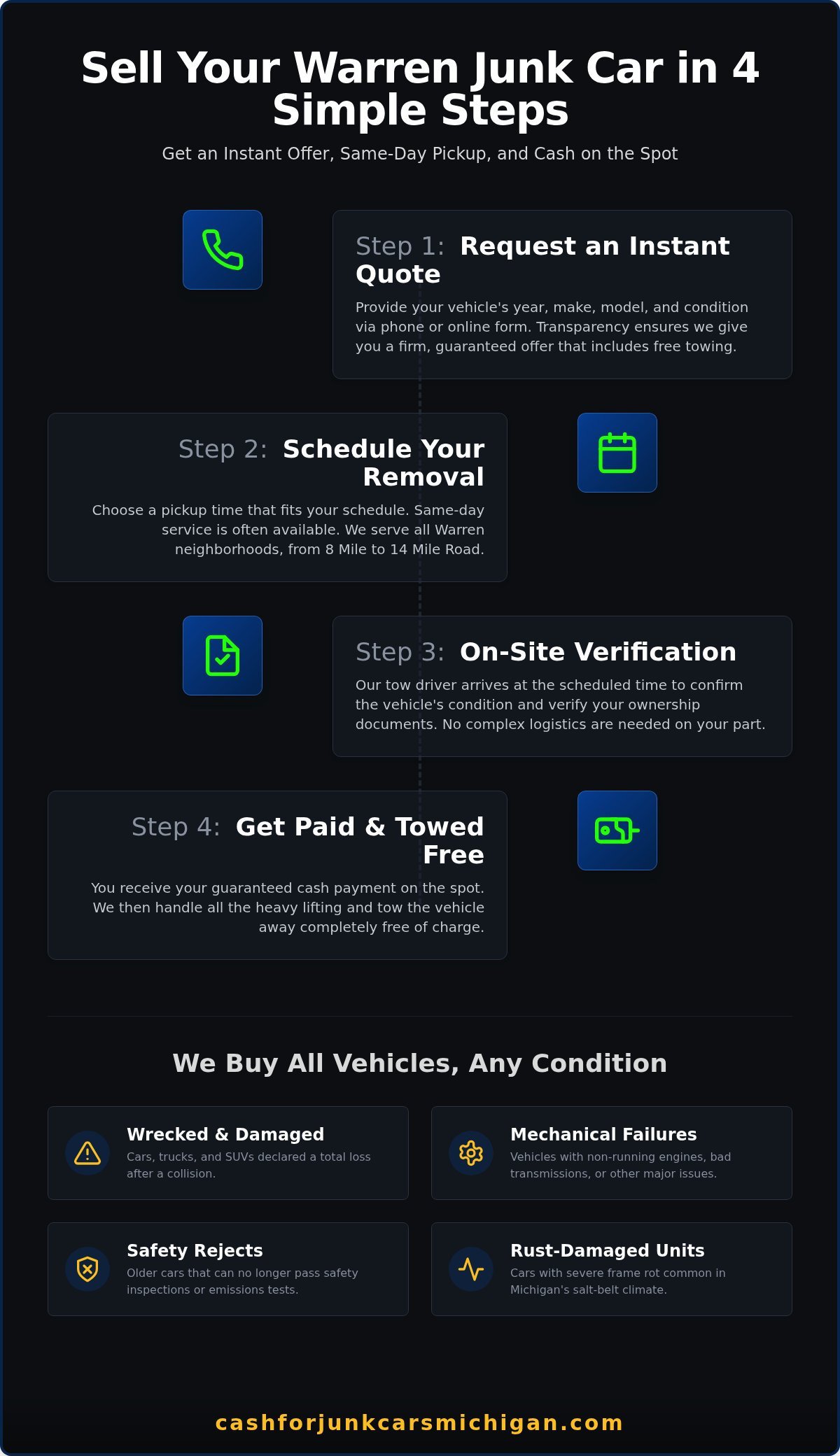 Sell Your Warren Junk Car in 4 Simple Steps

Get an Instant Offer, Same-Day Pickup, and Cash on the Spot

Step 1: Request an Instant Quote

Provide your vehicle's year, make, model, and condition via phone or online form. Transparency ensures we give you a firm, guaranteed offer that includes free towing.

Step 2: Schedule Your Removal

Choose a pickup time that fits your schedule. Same-day service is often available. We serve all Warren neighborhoods, from 8 Mile to 14 Mile Road.

Step 3: On-Site Verification

Our tow driver arrives at the scheduled time to confirm the vehicle's condition and verify your ownership documents. No complex logistics are needed on your part.

Step 4: Get Paid & Towed Free

You receive your guaranteed cash payment on the spot. We then handle all the heavy lifting and tow the vehicle away completely free of charge.

We Buy All Vehicles, Any Condition

Wrecked & Damaged
Cars, trucks, and SUVs declared a total loss after a collision.

Mechanical Failures
Vehicles with non-running engines, bad transmissions, or other major issues.

Safety Rejects
Older cars that can no longer pass safety inspections or emissions tests.

Rust-Damaged Units
Cars with severe frame rot common in Michigan's salt-belt climate.

cashforjunkcarsmichigan.com